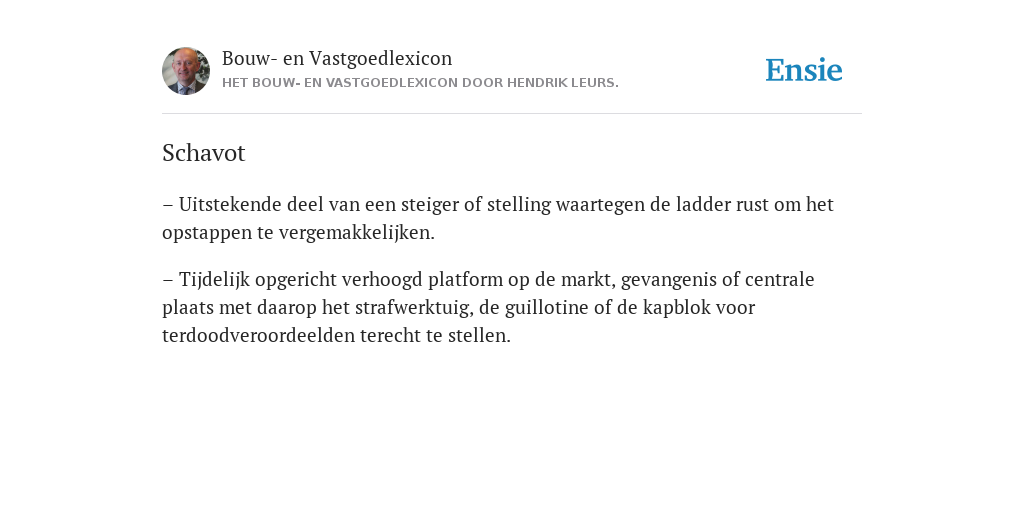 Bouw- en Vastgoedlexicon
HET BOUW- EN VASTGOEDLEXICON DOOR HENDRIK LEURS.

Ensie

Schavot

– Uitstekende deel van een steiger of stelling waartegen de ladder rust om het opstappen te vergemakkelijken.

– Tijdelijk opgericht verhoogd platform op de markt, gevangenis of centrale plaats met daarop het strafwerktuig, de guillotine of de kapblok voor terdoodveroordeelden terecht te stellen.